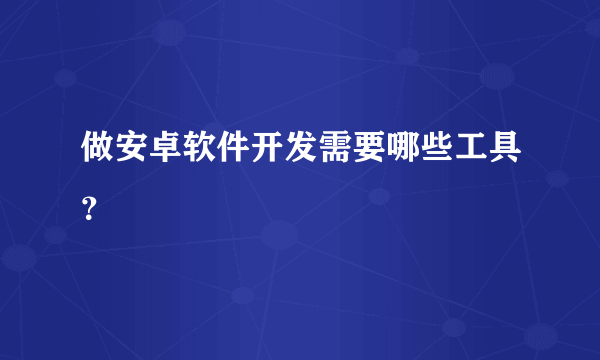 做安卓软件开发需要哪些工具?